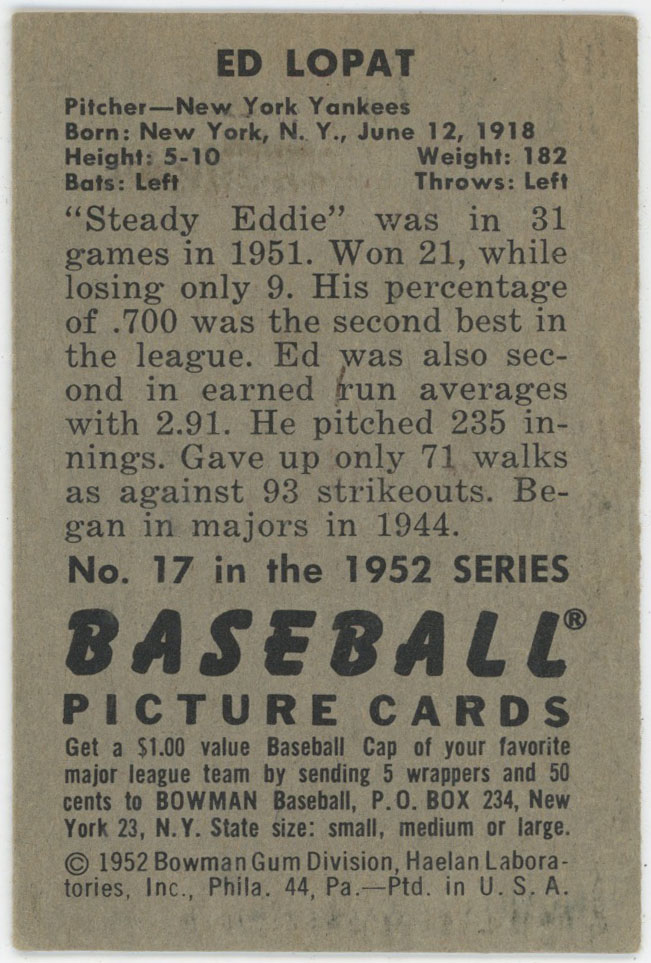 ED LOPAT

Pitcher—New York Yankees
Born: New York, N. Y., June 12, 1918
Height: 5-10 Weight: 182
Bats: Left Throws: Left

"Steady Eddie" was in 31 games in 1951. Won 21, while losing only 9. His percentage of .700 was the second best in the league. Ed was also second in earned run averages with 2.91. He pitched 235 innings. Gave up only 71 walks as against 93 strikeouts. Began in majors in 1944.

No. 17 in the 1952 SERIES

BASEBALL®
PICTURE CARDS

Get a $1.00 value Baseball Cap of your favorite major league team by sending 5 wrappers and 50 cents to BOWMAN Baseball, P.O. BOX 234, New York 23, N.Y. State size: small, medium or large.

© 1952 Bowman Gum Division, Haelan Laboratories, Inc., Phila. 44, Pa.—Ptd. in U. S. A.